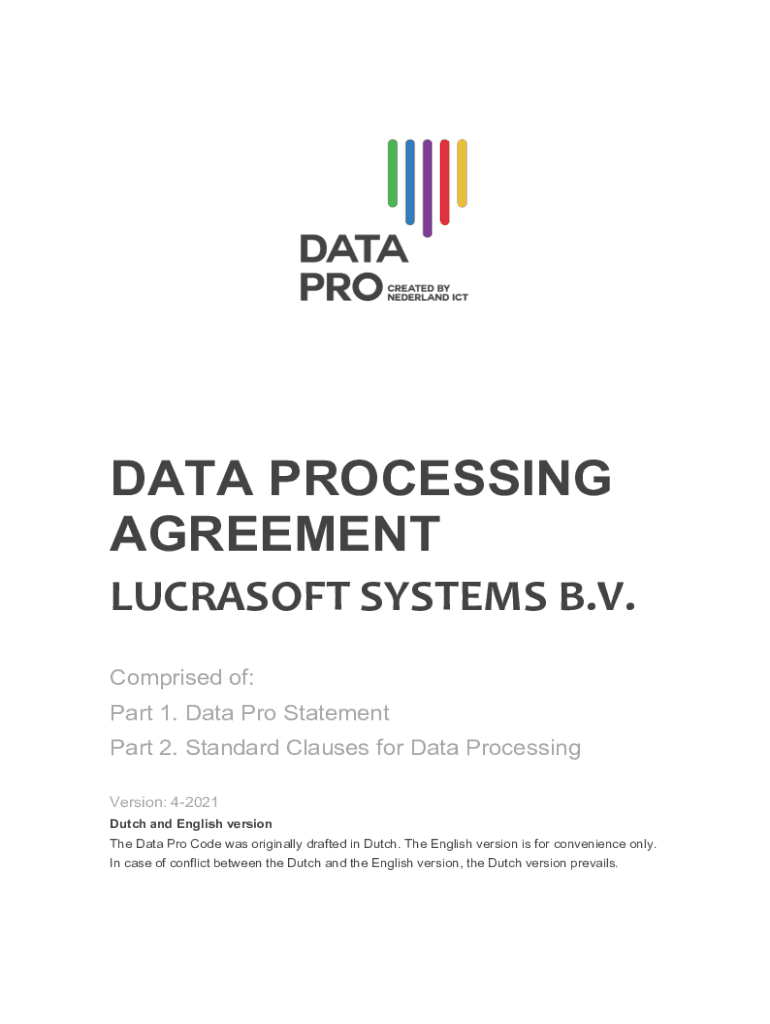 DATA
PRO CREATED BY
NEDERLAND ICT

DATA PROCESSING AGREEMENT

LUCRASOFT SYSTEMS B.V.

Comprised of:
Part 1. Data Pro Statement
Part 2. Standard Clauses for Data Processing

Version: 4-2021

Dutch and English version

The Data Pro Code was originally drafted in Dutch. The English version is for convenience only. In case of conflict between the Dutch and the English version, the Dutch version prevails.